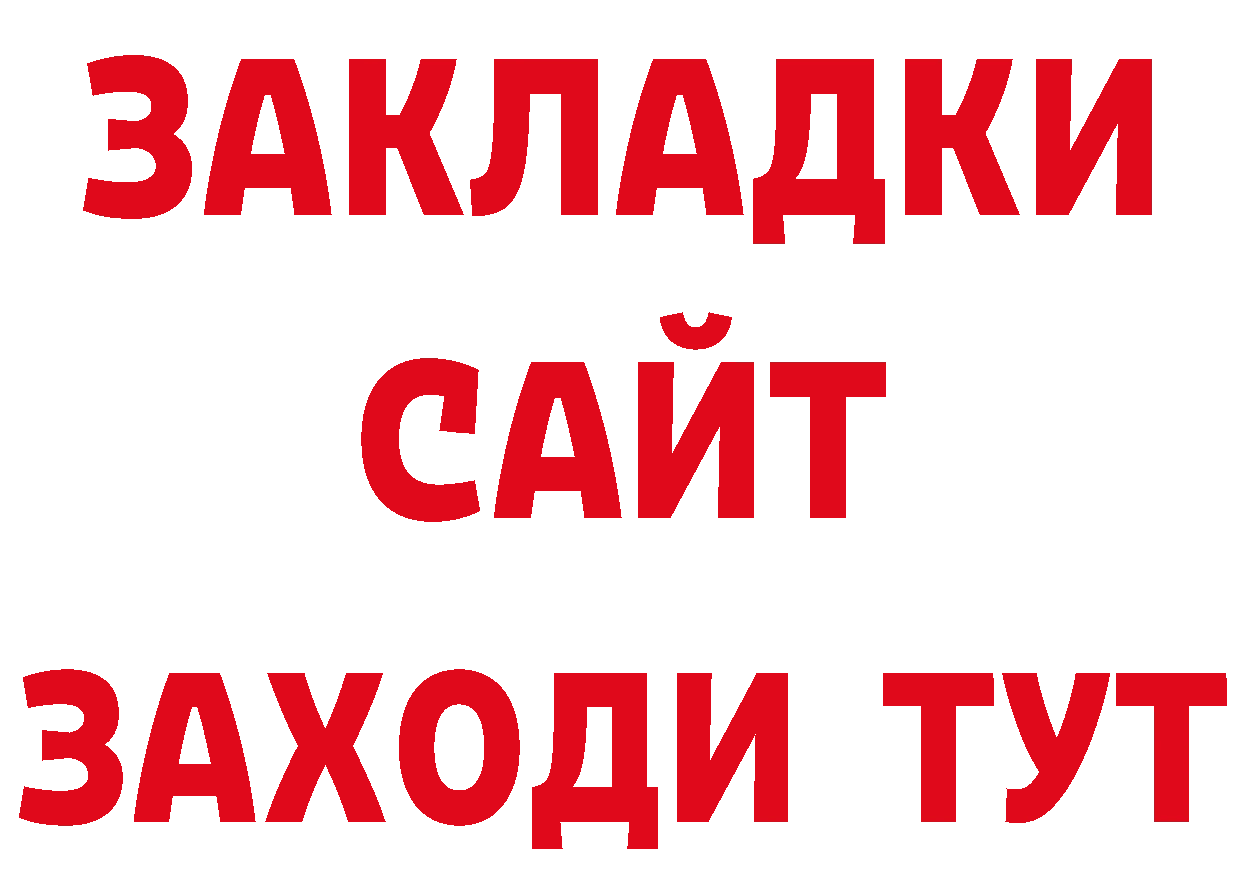 ЗАКЛАДКИ
САЙТ
ЗАХОДИ ТУТ